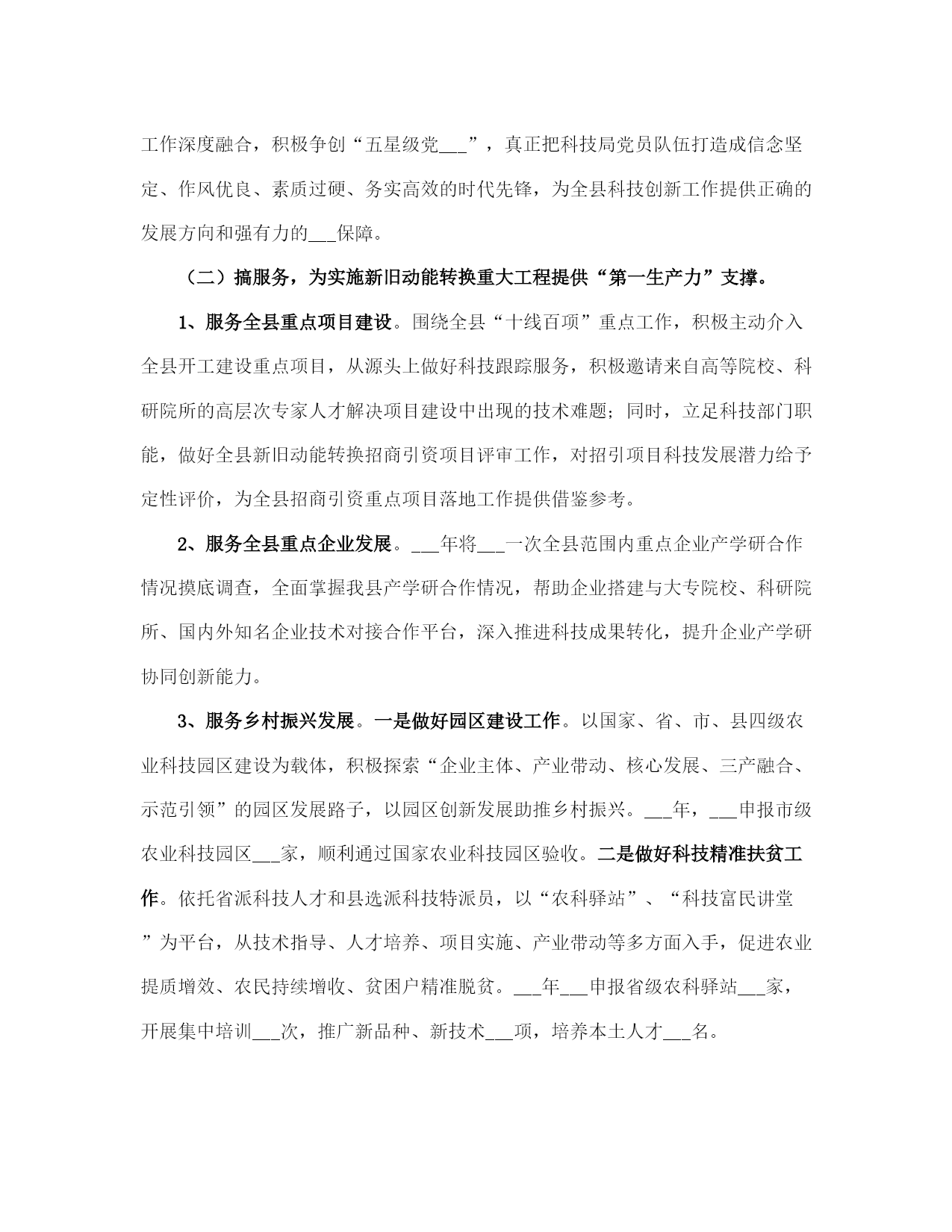 工作深度融合，积极争创“五星级党___”，真正把科技局党员队伍打造成信念坚定、作风优良、素质过硬、务实高效的时代先锋，为全县科技创新工作提供正确的发展方向和强有力的___保障。

（二）搞服务，为实施新旧动能转换重大工程提供“第一生产力”支撑。

1、服务全县重点项目建设。围绕全县“十线百项”重点工作，积极主动介入全县开工建设重点项目，从源头上做好科技跟踪服务，积极邀请来自高等院校、科研院所的高层次专家人才解决项目建设中出现的技术难题；同时，立足科技部门职能，做好全县新旧动能转换招商引资项目评审工作，对招引项目科技发展潜力给予定性评价，为全县招商引资重点项目落地工作提供借鉴参考。

2、服务全县重点企业发展。___年将___一次全县范围内重点企业产学研合作情况摸底调查，全面掌握我县产学研合作情况，帮助企业搭建与大专院校、科研院所、国内外知名企业技术对接合作平台，深入推进科技成果转化，提升企业产学研协同创新能力。

3、服务乡村振兴发展。一是做好园区建设工作。以国家、省、市、县四级农业科技园区建设为载体，积极探索“企业主体、产业带动、核心发展、三产融合、示范引领”的园区发展路子，以园区创新发展助推乡村振兴。___年，___申报市级农业科技园区___家，顺利通过国家农业科技园区验收。二是做好科技精准扶贫工作。依托省派科技人才和县选派科技特派员，以“农科驿站”、“科技富民讲堂”为平台，从技术指导、人才培养、项目实施、产业带动等多方面入手，促进农业提质增效、农民持续增收、贫困户精准脱贫。___年___申报省级农科驿站___家，开展集中培训___次，推广新品种、新技术___项，培养本土人才___名。